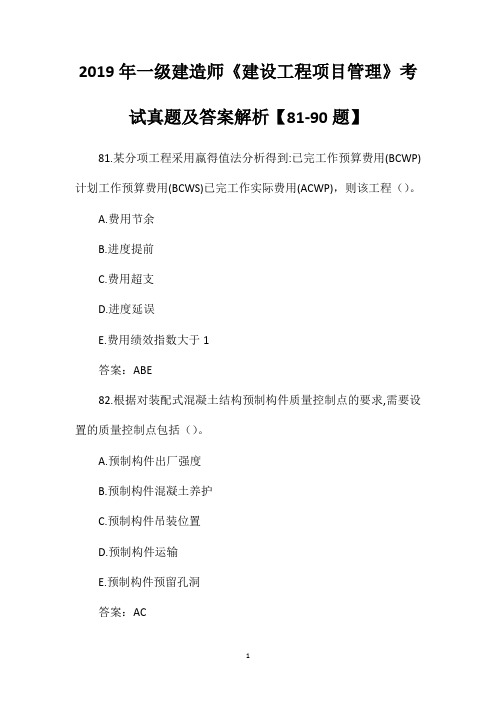 2019 年一级建造师《建设工程项目管理》考试真题及答案解析【81-90 题】

81.某分项工程采用赢得值法分析得到:已完工作预算费用(BCWP)计划工作预算费用(BCWS)已完工作实际费用(ACWP)，则该工程（）。

A.费用节余

B.进度提前

C.费用超支

D.进度延误

E.费用绩效指数大于 1

答案：ABE

82.根据对装配式混凝土结构预制构件质量控制点的要求,需要设置的质量控制点包括（）。

A.预制构件出厂强度

B.预制构件混凝土养护

C.预制构件吊装位置

D.预制构件运输

E.预制构件预留孔洞

答案：AC

1